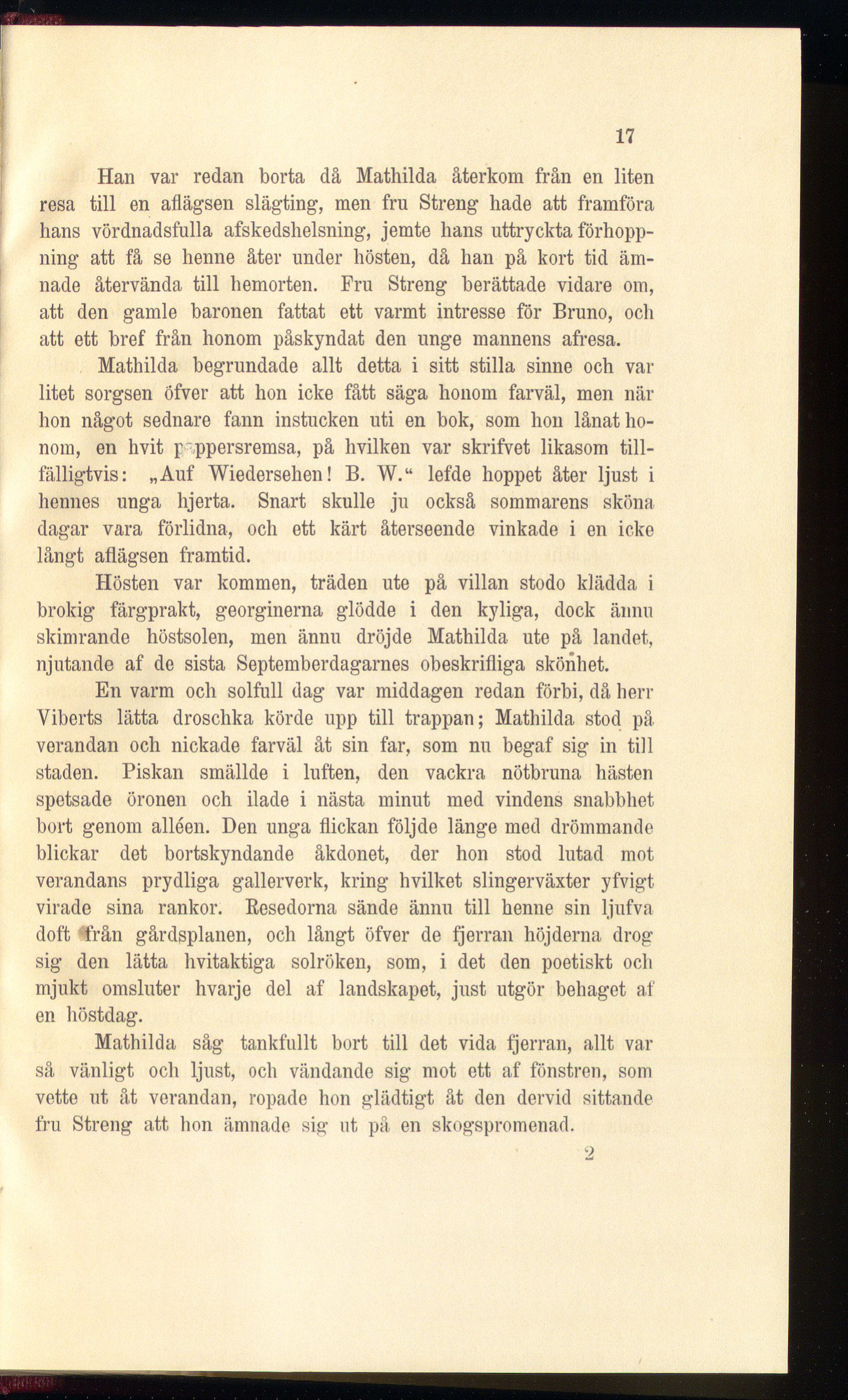 17

Han var redan borta då Mathilda återkom från en liten resa till en aflägsen slägting, men fru Streng hade att framföra hans vördnadsfulla afskedshelsning, jemte hans uttryckta förhoppning att få se henne åter under hösten, då han på kort tid ämnade återvända till hemorten. Fru Streng berättade vidare om, att den gamle baronen fattat ett varmt intresse för Bruno, och att ett bref från honom påskyndat den unge mannens afresa.

Mathilda begrundade allt detta i sitt stilla sinne och var litet sorgsen öfver att hon icke fått säga honom farväl, men när hon något sednare fann instucken uti en bok, som hon lånat honom, en hvit pappersremsa, på hvilken var skrifvet likasom tillfälligtvis: „Auf Wiedersehen! B. W.“ lefde hoppet åter ljust i hennes unga hjerta. Snart skulle ju också sommarens sköna dagar vara förlidna, och ett kärt återseende vinkade i en icke långt aflägsen framtid.

Hösten var kommen, träden ute på villan stodo klädda i brokig färgprakt, georginerna glödde i den kyliga, dock ännu skimrande höstsolen, men ännu dröjde Mathilda ute på landet, njutande af de sista Septemberdagarnes obeskrifliga skönhet.

En varm och solfull dag var middagen redan förbi, då herr Viberts lätta droschka körde upp till trappan; Mathilda stod på verandan och nickade farväl åt sin far, som nu begaf sig in till staden. Piskan smällde i luften, den vackra nötbruna hästen spetsade öronen och ilade i nästa minut med vindens snabbhet bort genom alléen. Den unga flickan följde länge med drömmande blickar det bortskyndande åkdonet, der hon stod lutad mot verandans prydliga gallerverk, kring hvilket slingerväxter yfvigt virade sina rankor. Resedorna sände ännu till henne sin ljufva doft från gårdsplanen, och långt öfver de fjerran höjderna drog sig den lätta hvitaktiga solröken, som, i det den poetiskt och mjukt omsluter hvarje del af landskapet, just utgör behaget af en höstdag.

Mathilda såg tankfullt bort till det vida fjerran, allt var så vänligt och ljust, och vändande sig mot ett af fönstren, som vette ut åt verandan, ropade hon glädtigt åt den dervid sittande fru Streng att hon ämnade sig ut på en skogspromenad.

2